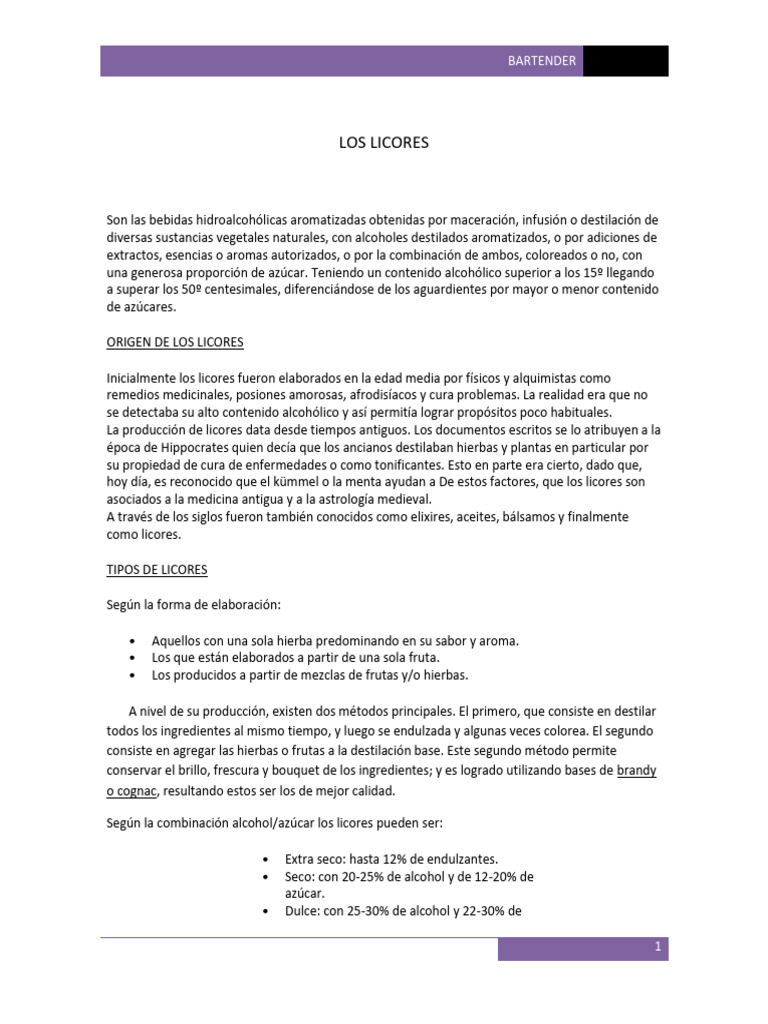 BARTENDER

LOS LICORES

Son las bebidas hidroalcohólicas aromatizadas obtenidas por maceración, infusión o destilación de diversas sustancias vegetales naturales, con alcoholes destilados aromatizados, o por adiciones de extractos, esencias o aromas autorizados, o por la combinación de ambos, coloreados o no, con una generosa proporción de azúcar. Teniendo un contenido alcohólico superior a los 15º llegando a superar los 50º centesimales, diferenciándose de los aguardientes por mayor o menor contenido de azúcares.

ORIGEN DE LOS LICORES

Inicialmente los licores fueron elaborados en la edad media por físicos y alquimistas como remedios medicinales, posiones amorosas, afrodisíacos y cura problemas. La realidad era que no se detectaba su alto contenido alcohólico y así permitía lograr propósitos poco habituales.
La producción de licores data desde tiempos antiguos. Los documentos escritos se lo atribuyen a la época de Hippocrates quien decía que los ancianos destilaban hierbas y plantas en particular por su propiedad de cura de enfermedades o como tonificantes. Esto en parte era cierto, dado que, hoy día, es reconocido que el kümmel o la menta ayudan a De estos factores, que los licores son asociados a la medicina antigua y a la astrología medieval.
A través de los siglos fueron también conocidos como elixires, aceites, bálsamos y finalmente como licores.

TIPOS DE LICORES

Según la forma de elaboración:

• Aquellos con una sola hierba predominando en su sabor y aroma.
• Los que están elaborados a partir de una sola fruta.
• Los producidos a partir de mezclas de frutas y/o hierbas.

A nivel de su producción, existen dos métodos principales. El primero, que consiste en destilar todos los ingredientes al mismo tiempo, y luego se endulzada y algunas veces colorea. El segundo consiste en agregar las hierbas o frutas a la destilación base. Este segundo método permite conservar el brillo, frescura y bouquet de los ingredientes; y es logrado utilizando bases de brandy o cognac, resultando estos ser los de mejor calidad.

Según la combinación alcohol/azúcar los licores pueden ser:

• Extra seco: hasta 12% de endulzantes.
• Seco: con 20-25% de alcohol y de 12-20% de azúcar.
• Dulce: con 25-30% de alcohol y 22-30% de

1